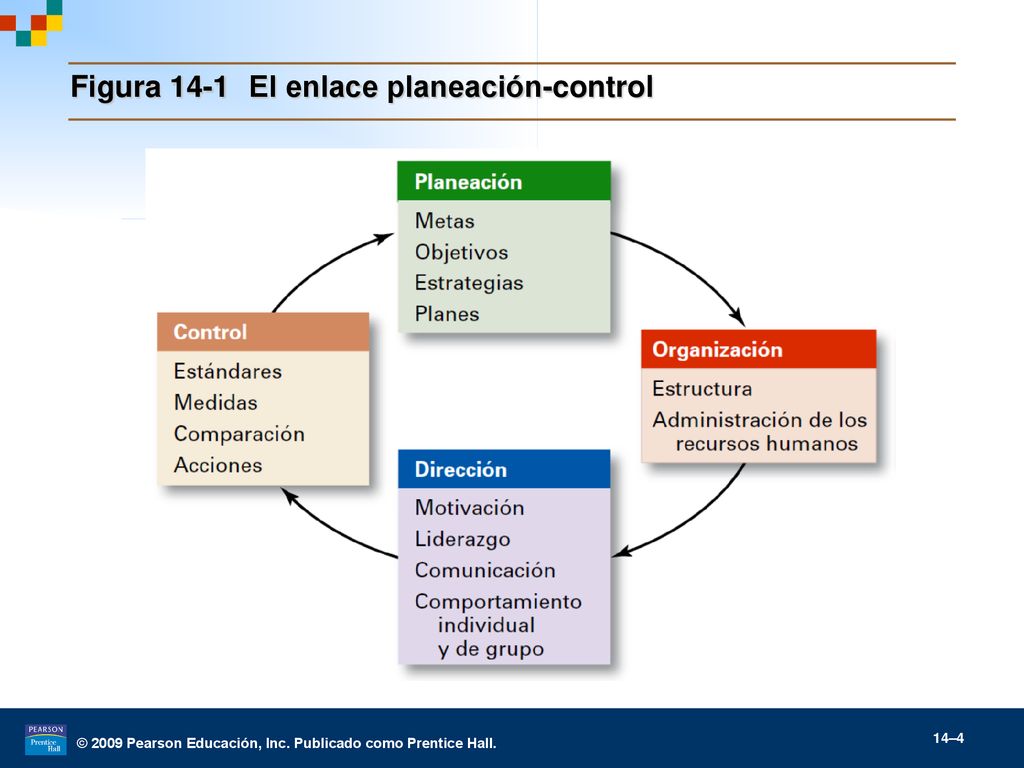 Figura 14-1 El enlace planeación-control

Planeación
Metas
Objetivos
Estrategias
Planes

Organización
Estructura
Administración de los recursos humanos

Dirección
Motivación
Liderazgo
Comunicación
Comportamiento individual y de grupo

Control
Estándares
Medidas
Comparación
Acciones

PEARSON Prentice Hall

© 2009 Pearson Educación, Inc. Publicado como Prentice Hall.

14–4